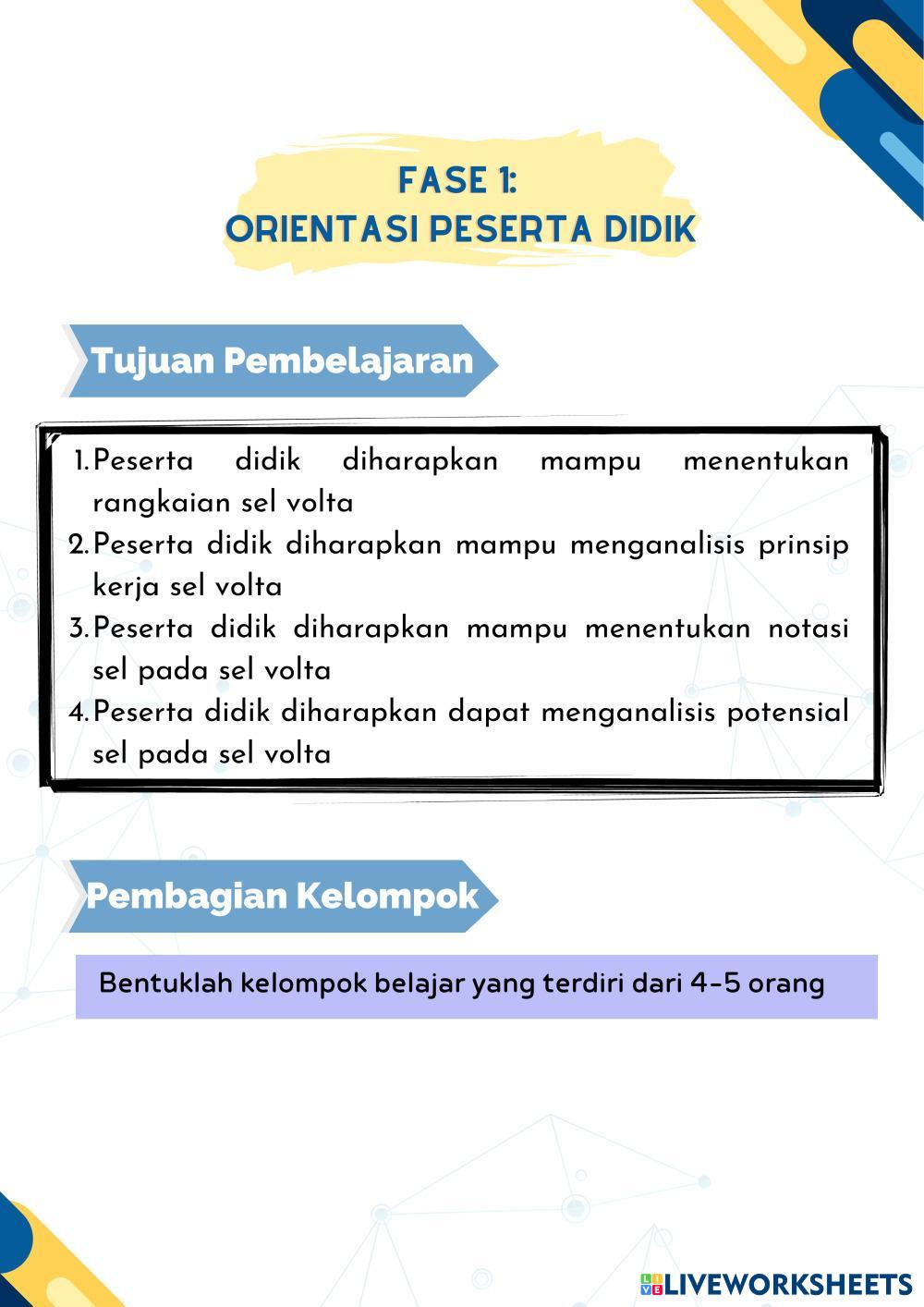 FASE 1:
ORIENTASI PESERTA DIDIK

Tujuan Pembelajaran

1. Peserta didik diharapkan mampu menentukan rangkaian sel volta
2. Peserta didik diharapkan mampu menganalisis prinsip kerja sel volta
3. Peserta didik diharapkan mampu menentukan notasi sel pada sel volta
4. Peserta didik diharapkan dapat menganalisis potensial sel pada sel volta

Pembagian Kelompok

Bentuklah kelompok belajar yang terdiri dari 4-5 orang

LIVEWORKSHEETS